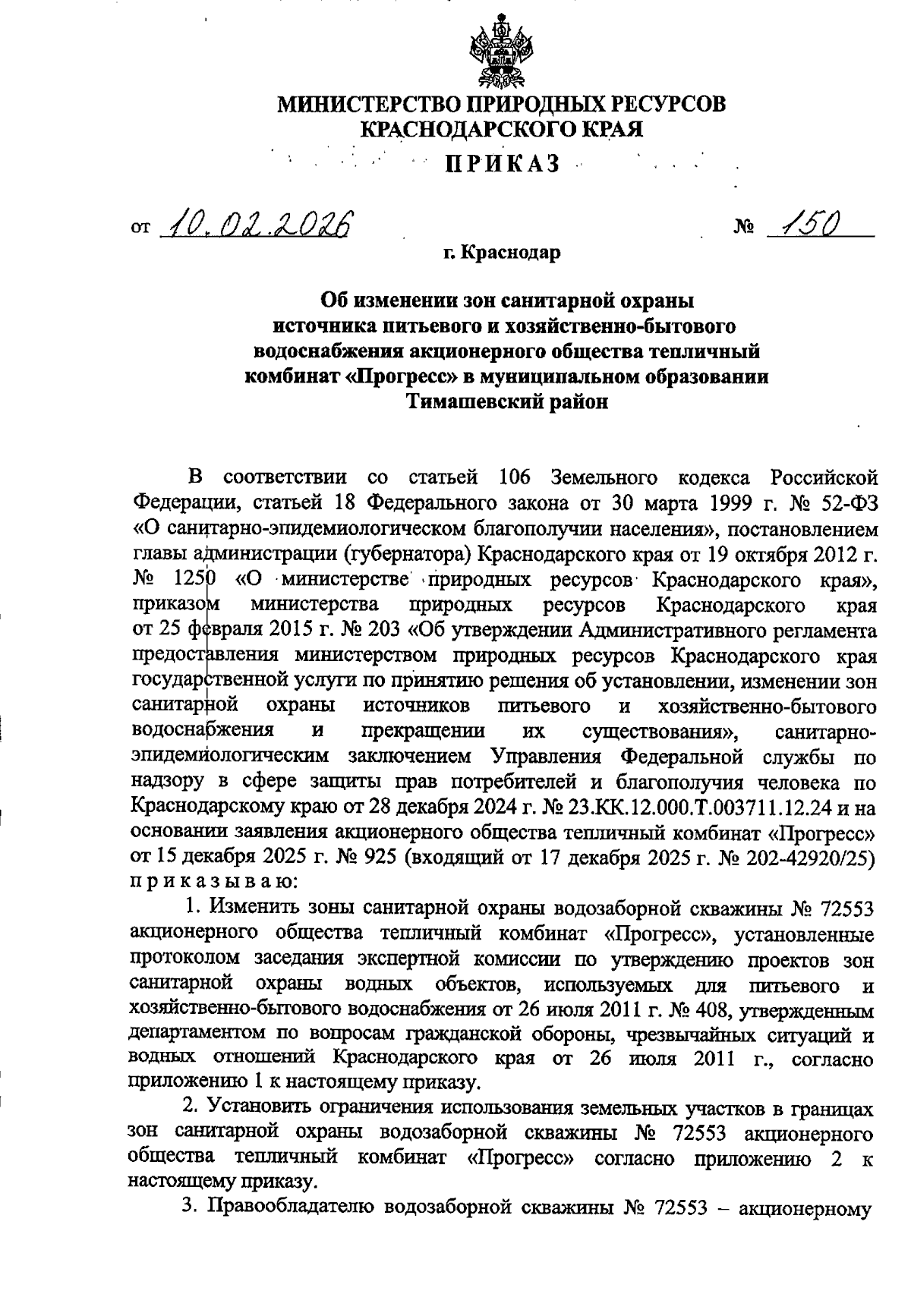 МИНИСТЕРСТВО ПРИРОДНЫХ РЕСУРСОВ
КРАСНОДАРСКОГО КРАЯ

ПРИКАЗ

от 10.02.2026 № 150

г. Краснодар

Об изменении зон санитарной охраны источника питьевого и хозяйственно-бытового водоснабжения акционерного общества тепличный комбинат «Прогресс» в муниципальном образовании Тимашевский район

В соответствии со статьей 106 Земельного кодекса Российской Федерации, статьей 18 Федерального закона от 30 марта 1999 г. № 52-ФЗ «О санитарно-эпидемиологическом благополучии населения», постановлением главы администрации (губернатора) Краснодарского края от 19 октября 2012 г. № 1250 «О министерстве природных ресурсов Краснодарского края», приказом министерства природных ресурсов Краснодарского края от 25 февраля 2015 г. № 203 «Об утверждении Административного регламента предоставления министерством природных ресурсов Краснодарского края государственной услуги по принятию решения об установлении, изменении зон санитарной охраны источников питьевого и хозяйственно-бытового водоснабжения и прекращении их существования», санитарно-эпидемиологическим заключением Управления Федеральной службы по надзору в сфере защиты прав потребителей и благополучия человека по Краснодарскому краю от 28 декабря 2024 г. № 23.КК.12.000.Т.003711.12.24 и на основании заявления акционерного общества тепличный комбинат «Прогресс» от 15 декабря 2025 г. № 925 (входящий от 17 декабря 2025 г. № 202-42920/25) приказываю:

1. Изменить зоны санитарной охраны водозаборной скважины № 72553 акционерного общества тепличный комбинат «Прогресс», установленные протоколом заседания экспертной комиссии по утверждению проектов зон санитарной охраны водных объектов, используемых для питьевого и хозяйственно-бытового водоснабжения от 26 июля 2011 г. № 408, утвержденным департаментом по вопросам гражданской обороны, чрезвычайных ситуаций и водных отношений Краснодарского края от 26 июля 2011 г., согласно приложению 1 к настоящему приказу.

2. Установить ограничения использования земельных участков в границах зон санитарной охраны водозаборной скважины № 72553 акционерного общества тепличный комбинат «Прогресс» согласно приложению 2 к настоящему приказу.

3. Правообладателю водозаборной скважины № 72553 – акционерному